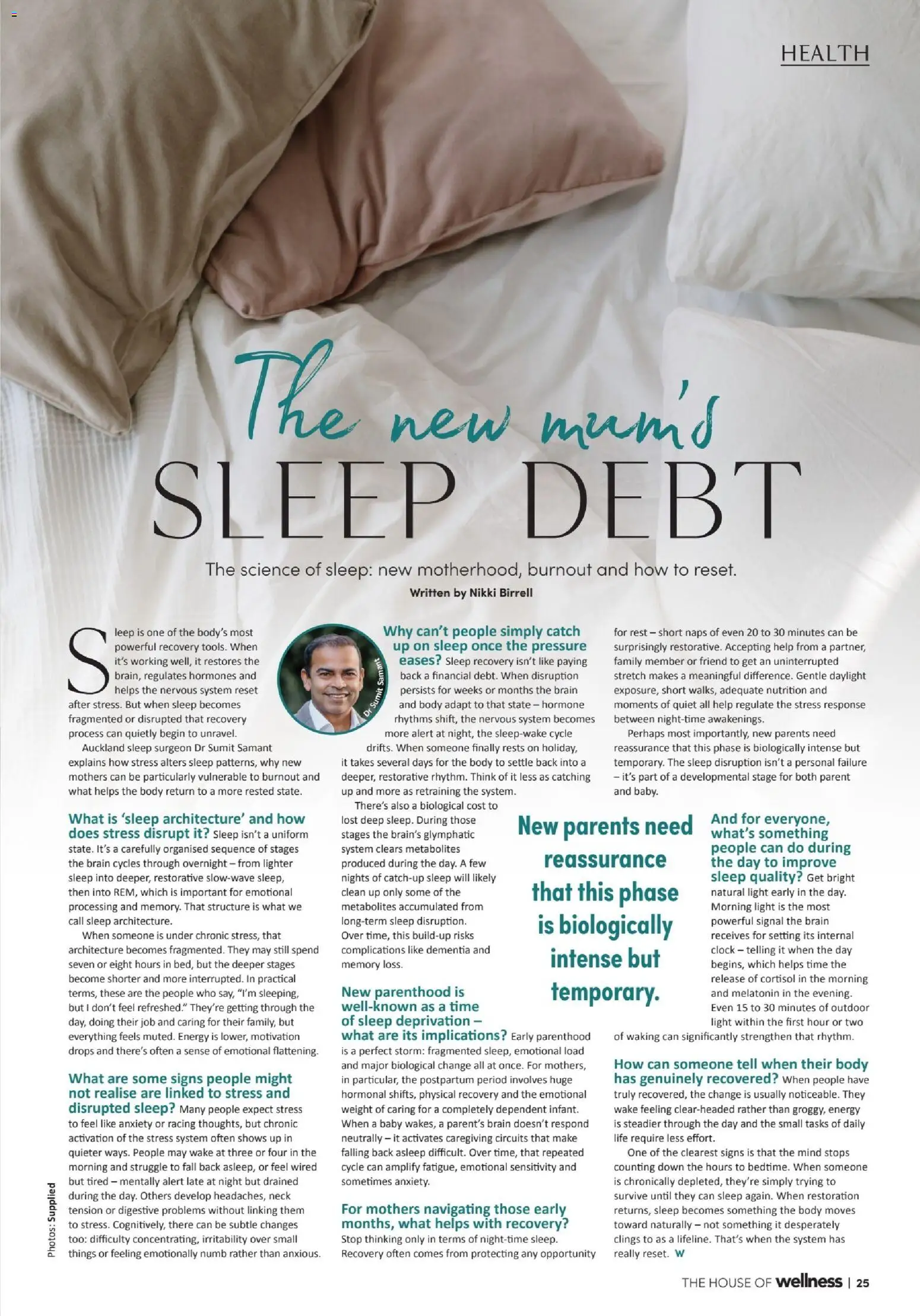 HEALTH

The new mum's

SLEEP DEBT

The science of sleep: new motherhood, burnout and how to reset.

Written by Nikki Birrell

Sleep is one of the body's most powerful recovery tools. When it's working well, it restores the brain, regulates hormones and helps the nervous system reset after stress. But when sleep becomes fragmented or disrupted that recovery process can quietly begin to unravel.

Auckland sleep surgeon Dr Sumit Samant explains how stress alters sleep patterns, why new mothers can be particularly vulnerable to burnout and what helps the body return to a more rested state.

What is 'sleep architecture' and how does stress disrupt it? Sleep isn't a uniform state. It's a carefully organised sequence of stages the brain cycles through overnight – from lighter sleep into deeper, restorative slow-wave sleep, then into REM, which is important for emotional processing and memory. That structure is what we call sleep architecture.

When someone is under chronic stress, that architecture becomes fragmented. They may still spend seven or eight hours in bed, but the deeper stages become shorter and more interrupted. In practical terms, these are the people who say, "I'm sleeping, but I don't feel refreshed." They're getting through the day, doing their job and caring for their family, but everything feels muted. Energy is lower, motivation drops and there's often a sense of emotional flattening.

What are some signs people might not realise are linked to stress and disrupted sleep? Many people expect stress to feel like anxiety or racing thoughts, but chronic activation of the stress system often shows up in quieter ways. People may wake at three or four in the morning and struggle to fall back asleep, or feel wired but tired – mentally alert late at night but drained during the day. Others develop headaches, neck tension or digestive problems without linking them to stress. Cognitively, there can be subtle changes too: difficulty concentrating, irritability over small things or feeling emotionally numb rather than anxious.

Dr Sumit Samant

Why can't people simply catch up on sleep once the pressure eases? Sleep recovery isn't like paying back a financial debt. When disruption persists for weeks or months the brain and body adapt to that state – hormone rhythms shift, the nervous system becomes more alert at night, the sleep-wake cycle drifts. When someone finally rests on holiday, it takes several days for the body to settle back into a deeper, restorative rhythm. Think of it less as catching up and more as retraining the system.

There's also a biological cost to lost deep sleep. During those stages the brain's glymphatic system clears metabolites produced during the day. A few nights of catch-up sleep will likely clean up only some of the metabolites accumulated from long-term sleep disruption. Over time, this build-up risks complications like dementia and memory loss.

New parenthood is well-known as a time of sleep deprivation – what are its implications? Early parenthood is a perfect storm: fragmented sleep, emotional load and major biological change all at once. For mothers, in particular, the postpartum period involves huge hormonal shifts, physical recovery and the emotional weight of caring for a completely dependent infant. When a baby wakes, a parent's brain doesn't respond neutrally – it activates caregiving circuits that make falling back asleep difficult. Over time, that repeated cycle can amplify fatigue, emotional sensitivity and sometimes anxiety.

For mothers navigating those early months, what helps with recovery? Stop thinking only in terms of night-time sleep. Recovery often comes from protecting any opportunity for rest – short naps of even 20 to 30 minutes can be surprisingly restorative. Accepting help from a partner, family member or friend to get an uninterrupted stretch makes a meaningful difference. Gentle daylight exposure, short walks, adequate nutrition and moments of quiet all help regulate the stress response between night-time awakenings.

Perhaps most importantly, new parents need reassurance that this phase is biologically intense but temporary. The sleep disruption isn't a personal failure – it's part of a developmental stage for both parent and baby.

New parents need reassurance that this phase is biologically intense but temporary.

And for everyone, what's something people can do during the day to improve sleep quality? Get bright natural light early in the day. Morning light is the most powerful signal the brain receives for setting its internal clock – telling it when the day begins, which helps time the release of cortisol in the morning and melatonin in the evening. Even 15 to 30 minutes of outdoor light within the first hour or two of waking can significantly strengthen that rhythm.

How can someone tell when their body has genuinely recovered? When people have truly recovered, the change is usually noticeable. They wake feeling clear-headed rather than groggy, energy is steadier through the day and the small tasks of daily life require less effort.

One of the clearest signs is that the mind stops counting down the hours to bedtime. When someone is chronically depleted, they're simply trying to survive until they can sleep again. When restoration returns, sleep becomes something the body moves toward naturally – not something it desperately clings to as a lifeline. That's when the system has really reset. W

Photos: Supplied

THE HOUSE OF wellness | 25